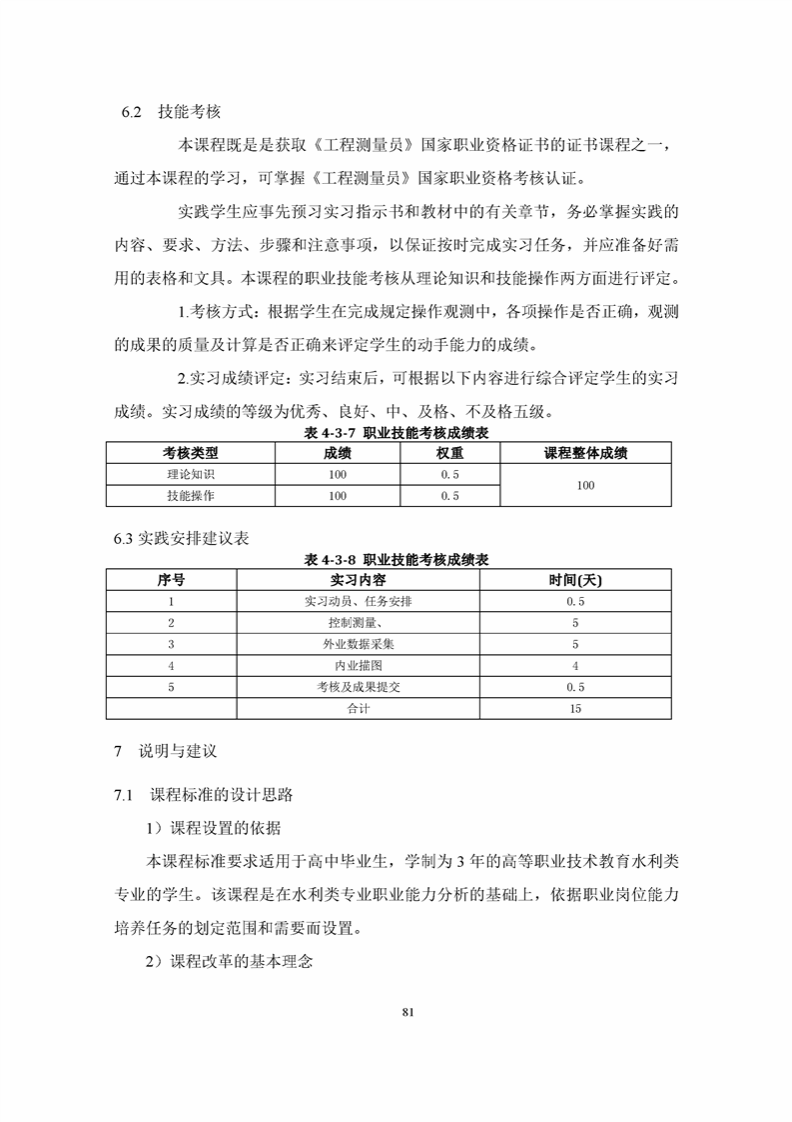 6.2 技能考核

本课程既是是获取《工程测量员》国家职业资格证书的证书课程之一，通过本课程的学习，可掌握《工程测量员》国家职业资格考核认证。

实践学生应事先预习实习指示书和教材中的有关章节，务必掌握实践的内容、要求、方法、步骤和注意事项，以保证按时完成实习任务，并应准备好需用的表格和文具。本课程的职业技能考核从理论知识和技能操作两方面进行评定。

1.考核方式：根据学生在完成规定操作观测中，各项操作是否正确，观测的成果的质量及计算是否正确来评定学生的动手能力的成绩。

2.实习成绩评定：实习结束后，可根据以下内容进行综合评定学生的实习成绩。实习成绩的等级为优秀、良好、中、及格、不及格五级。

表 4-3-7 职业技能考核成绩表

| 考核类型 | 成绩 | 权重 | 课程整体成绩 |
|---|---|---|---|
| 理论知识 | 100 | 0.5 | 100 |
| 技能操作 | 100 | 0.5 | |

6.3 实践安排建议表

表 4-3-8 职业技能考核成绩表

| 序号 | 实习内容 | 时间(天) |
|---|---|---|
| 1 | 实习动员、任务安排 | 0.5 |
| 2 | 控制测量、 | 5 |
| 3 | 外业数据采集 | 5 |
| 4 | 内业描图 | 4 |
| 5 | 考核及成果提交 | 0.5 |
| | 合计 | 15 |

7 说明与建议

7.1 课程标准的设计思路

1）课程设置的依据

本课程标准要求适用于高中毕业生，学制为 3 年的高等职业技术教育水利类专业的学生。该课程是在水利类专业职业能力分析的基础上，依据职业岗位能力培养任务的划定范围和需要而设置。

2）课程改革的基本理念

81